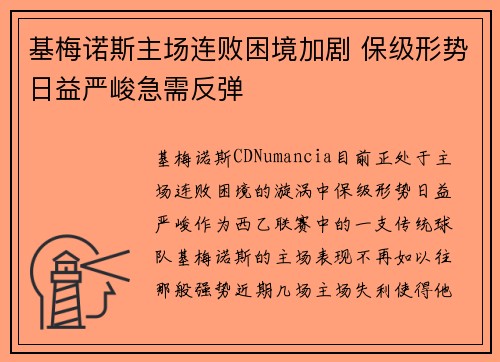 基梅诺斯主场连败困境加剧 保级形势日益严峻急需反弹

基梅诺斯CDNumancia目前正处于主场连败困境的漩涡中保级形势日益严峻作为西乙联赛中的一支传统球队基梅诺斯的主场表现不再如以往那般强势近期几场主场失利使得他